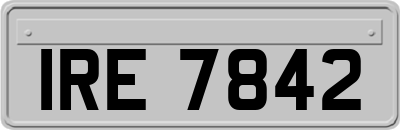 IRE 7842